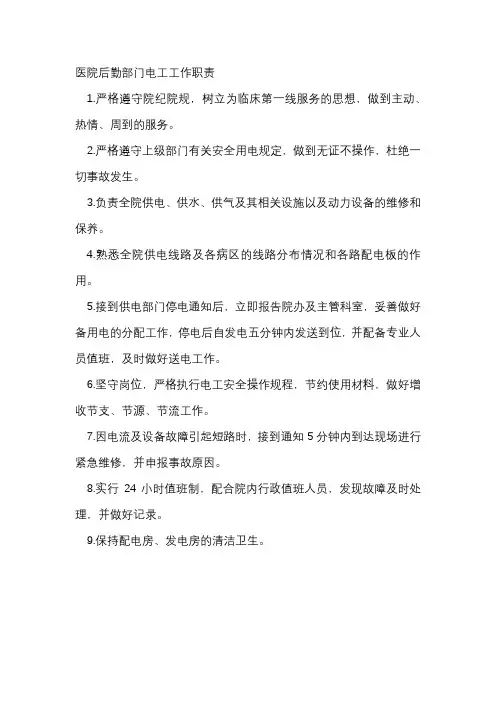 医院后勤部门电工工作职责

1.严格遵守院纪院规，树立为临床第一线服务的思想，做到主动、热情、周到的服务。

2.严格遵守上级部门有关安全用电规定，做到无证不操作，杜绝一切事故发生。

3.负责全院供电、供水、供气及其相关设施以及动力设备的维修和保养。

4.熟悉全院供电线路及各病区的线路分布情况和各路配电板的作用。

5.接到供电部门停电通知后，立即报告院办及主管科室，妥善做好备用电的分配工作，停电后自发电五分钟内发送到位，并配备专业人员值班，及时做好送电工作。

6.坚守岗位，严格执行电工安全操作规程，节约使用材料，做好增收节支、节源、节流工作。

7.因电流及设备故障引起短路时，接到通知 5 分钟内到达现场进行紧急维修，并申报事故原因。

8.实行 24 小时值班制，配合院内行政值班人员，发现故障及时处理，并做好记录。

9.保持配电房、发电房的清洁卫生。